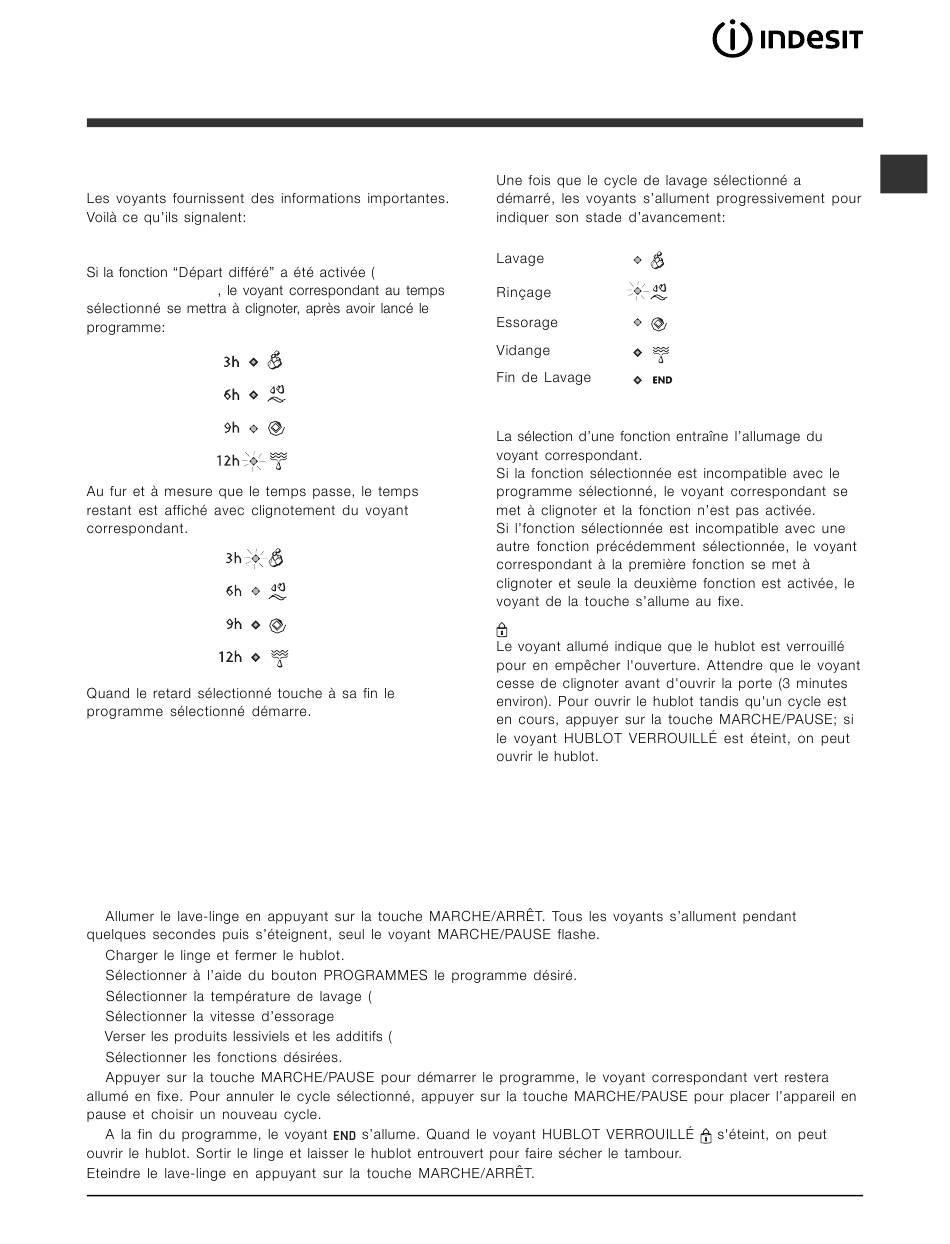 INDESIT

Les voyants fournissent des informations importantes. Voilà ce qu'ils signalent:

Si la fonction "Départ différé" a été activée ( , le voyant correspondant au temps sélectionné se mettra à clignoter, après avoir lancé le programme:

3h

6h

9h

12h

Au fur et à mesure que le temps passe, le temps restant est affiché avec clignotement du voyant correspondant.

3h

6h

9h

12h

Quand le retard sélectionné touche à sa fin le programme sélectionné démarre.

Une fois que le cycle de lavage sélectionné a démarré, les voyants s'allument progressivement pour indiquer son stade d'avancement:

Lavage

Rinçage

Essorage

Vidange

Fin de Lavage END

La sélection d'une fonction entraîne l'allumage du voyant correspondant.
Si la fonction sélectionnée est incompatible avec le programme sélectionné, le voyant correspondant se met à clignoter et la fonction n'est pas activée.
Si l'fonction sélectionnée est incompatible avec une autre fonction précédemment sélectionnée, le voyant correspondant à la première fonction se met à clignoter et seule la deuxième fonction est activée, le voyant de la touche s'allume au fixe.

Le voyant allumé indique que le hublot est verrouillé pour en empêcher l'ouverture. Attendre que le voyant cesse de clignoter avant d'ouvrir la porte (3 minutes environ). Pour ouvrir le hublot tandis qu'un cycle est en cours, appuyer sur la touche MARCHE/PAUSE; si le voyant HUBLOT VERROUILLÉ est éteint, on peut ouvrir le hublot.

Allumer le lave-linge en appuyant sur la touche MARCHE/ARRÊT. Tous les voyants s'allument pendant quelques secondes puis s'éteignent, seul le voyant MARCHE/PAUSE flashe.
Charger le linge et fermer le hublot.
Sélectionner à l'aide du bouton PROGRAMMES le programme désiré.
Sélectionner la température de lavage (
Sélectionner la vitesse d'essorage
Verser les produits lessiviels et les additifs (
Sélectionner les fonctions désirées.
Appuyer sur la touche MARCHE/PAUSE pour démarrer le programme, le voyant correspondant vert restera allumé en fixe. Pour annuler le cycle sélectionné, appuyer sur la touche MARCHE/PAUSE pour placer l'appareil en pause et choisir un nouveau cycle.
A la fin du programme, le voyant END s'allume. Quand le voyant HUBLOT VERROUILLÉ s'éteint, on peut ouvrir le hublot. Sortir le linge et laisser le hublot entrouvert pour faire sécher le tambour.
Eteindre le lave-linge en appuyant sur la touche MARCHE/ARRÊT.